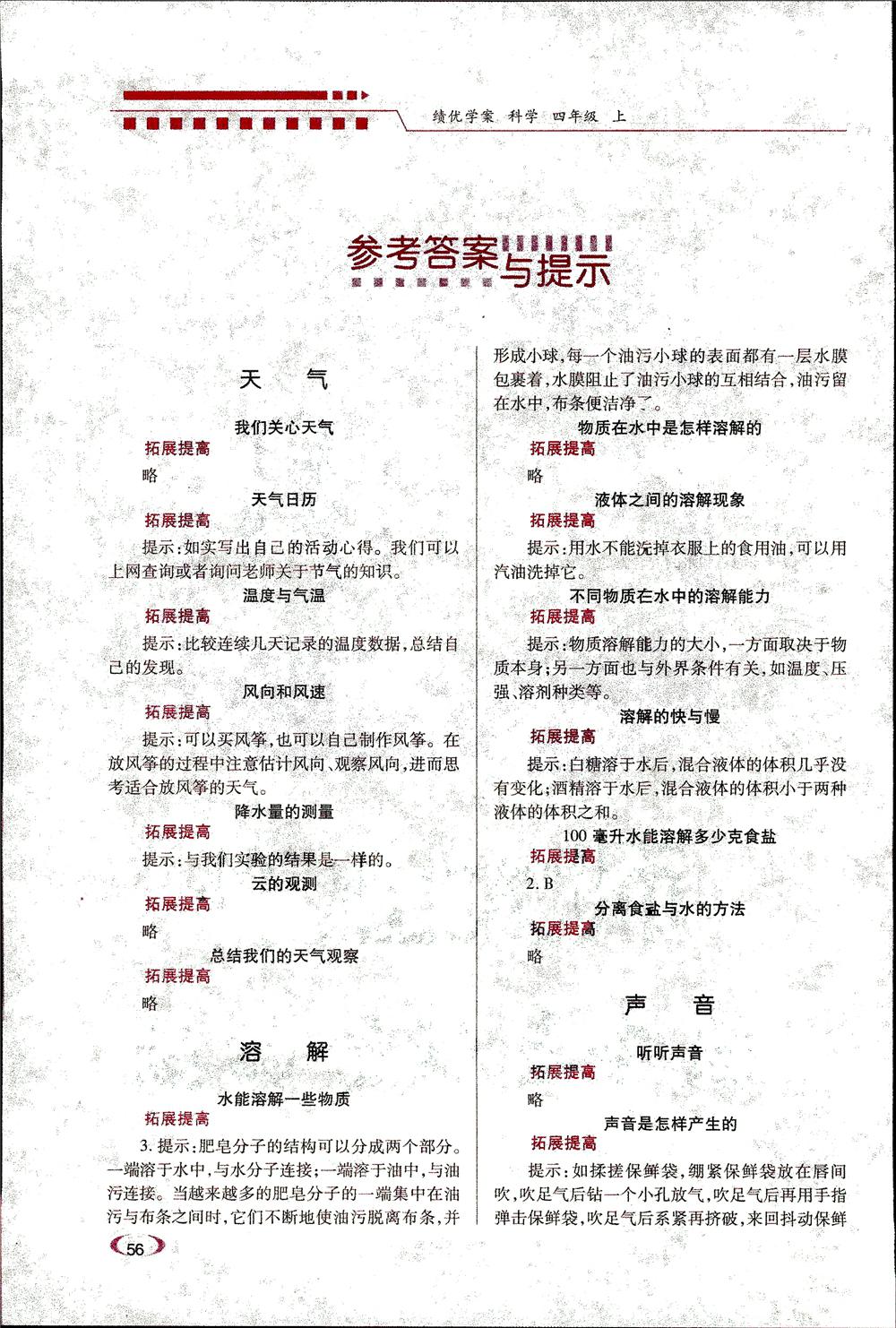 绩优学案 科学 四年级 上

参考答案与提示

天　气

我们关心天气

拓展提高

略

天气日历

拓展提高

提示：如实写出自己的活动心得。我们可以上网查询或者询问老师关于节气的知识。

温度与气温

拓展提高

提示：比较连续几天记录的温度数据，总结自己的发现。

风向和风速

拓展提高

提示：可以买风筝，也可以自己制作风筝。在放风筝的过程中注意估计风向、观察风向，进而思考适合放风筝的天气。

降水量的测量

拓展提高

提示：与我们实验的结果是一样的。

云的观测

拓展提高

略

总结我们的天气观察

拓展提高

略

溶　解

水能溶解一些物质

拓展提高

3. 提示：肥皂分子的结构可以分成两个部分。一端溶于水中，与水分子连接；一端溶于油中，与油污连接。当越来越多的肥皂分子的一端集中在油污与布条之间时，它们不断地使油污脱离布条，并形成小球，每一个油污小球的表面都有一层水膜包裹着，水膜阻止了油污小球的互相结合，油污留在水中，布条便洁净了。

物质在水中是怎样溶解的

拓展提高

略

液体之间的溶解现象

拓展提高

提示：用水不能洗掉衣服上的食用油，可以用汽油洗掉它。

不同物质在水中的溶解能力

拓展提高

提示：物质溶解能力的大小，一方面取决于物质本身；另一方面也与外界条件有关，如温度、压强、溶剂种类等。

溶解的快与慢

拓展提高

提示：白糖溶于水后，混合液体的体积几乎没有变化；酒精溶于水后，混合液体的体积小于两种液体的体积之和。

100 毫升水能溶解多少克食盐

拓展提高

2. B

分离食盐与水的方法

拓展提高

略

声　音

听听声音

拓展提高

略

声音是怎样产生的

拓展提高

提示：如揉搓保鲜袋，绷紧保鲜袋放在唇间吹，吹足气后钻一个小孔放气，吹足气后再用手指弹击保鲜袋，吹足气后系紧再挤破，来回抖动保鲜

56